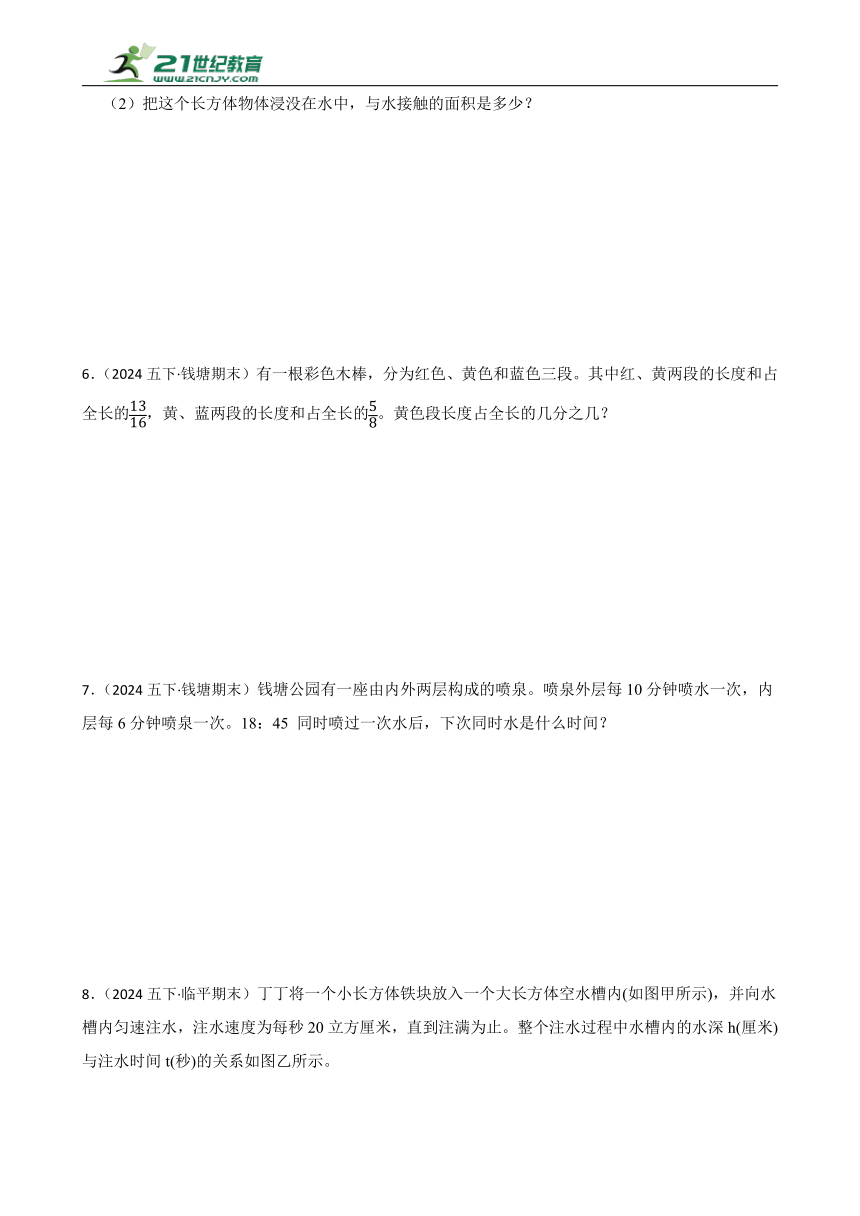 21世纪教育
www.21cnjy.com

（2）把这个长方体物体浸没在水中，与水接触的面积是多少？

6．（2024 五下·钱塘期末）有一根彩色木棒，分为红色、黄色和蓝色三段。其中红、黄两段的长度和占全长的$\frac{13}{16}$，黄、蓝两段的长度和占全长的$\frac{5}{8}$。黄色段长度占全长的几分之几？

7．（2024 五下·钱塘期末）钱塘公园有一座由内外两层构成的喷泉。喷泉外层每 10 分钟喷水一次，内层每 6 分钟喷泉一次。18：45 同时喷过一次水后，下次同时水是什么时间？

8．（2024 五下·临平期末）丁丁将一个小长方体铁块放入一个大长方体空水槽内(如图甲所示)，并向水槽内匀速注水，注水速度为每秒 20 立方厘米，直到注满为止。整个注水过程中水槽内的水深 h(厘米)与注水时间 t(秒)的关系如图乙所示。